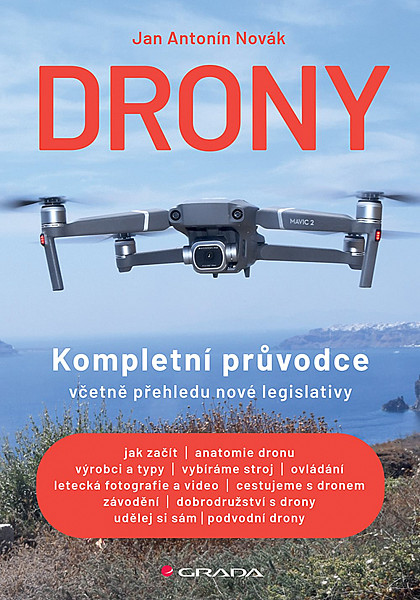 Jan Antonín Novák

DRONY

MAVIC 2

Kompletní průvodce

včetně přehledu nové legislativy

jak začít | anatomie dronu
výrobci a typy | vybíráme stroj | ovládání
letecká fotografie a video | cestujeme s dronem
závodění | dobrodružství s drony
udělej si sám | podvodní drony

GRADA